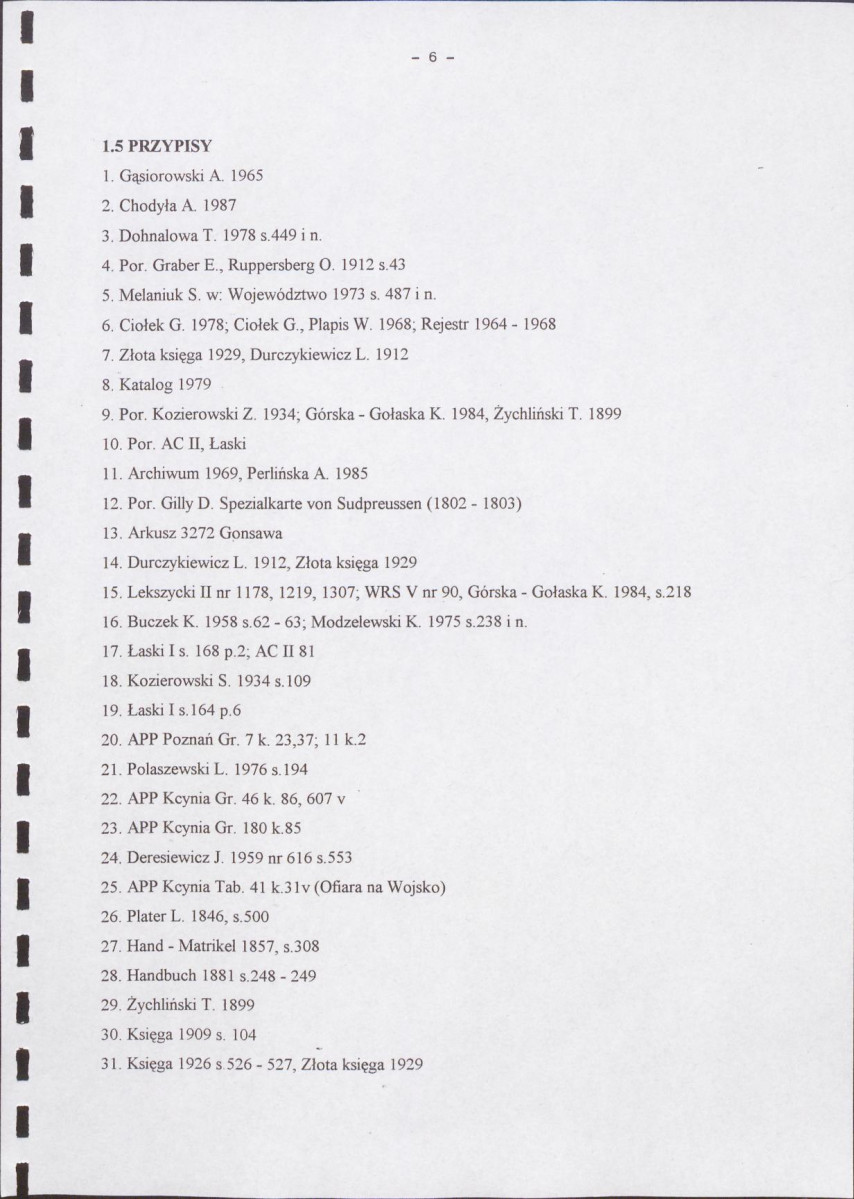 - 6 -

1.5 PRZYPISY

1. Gąsiorowski A. 1965

2. Chodyła A. 1987

3. Dohnalowa T. 1978 s.449 i n.

4. Por. Graber E., Ruppersberg O. 1912 s.43

5. Melaniuk S. w: Województwo 1973 s. 487 i n.

6. Ciołek G. 1978; Ciołek G., Plapis W. 1968; Rejestr 1964 - 1968

7. Złota księga 1929, Durczykiewicz L. 1912

8. Katalog 1979

9. Por. Kozierowski Z. 1934; Górska - Gołaska K. 1984, Żychliński T. 1899

10. Por. AC II, Łaski

11. Archiwum 1969, Perlińska A. 1985

12. Por. Gilly D. Spezialkarte von Sudpreussen (1802 - 1803)

13. Arkusz 3272 Gonsawa

14. Durczykiewicz L. 1912, Złota księga 1929

15. Lekszycki II nr 1178, 1219, 1307; WRS V nr 90, Górska - Gołaska K. 1984, s.218

16. Buczek K. 1958 s.62 - 63; Modzelewski K. 1975 s.238 i n.

17. Łaski I s. 168 p.2; AC II 81

18. Kozierowski S. 1934 s.109

19. Łaski I s.164 p.6

20. APP Poznań Gr. 7 k. 23,37; 11 k.2

21. Polaszewski L. 1976 s.194

22. APP Kcynia Gr. 46 k. 86, 607 v

23. APP Kcynia Gr. 180 k.85

24. Deresiewicz J. 1959 nr 616 s.553

25. APP Kcynia Tab. 41 k.31v (Ofiara na Wojsko)

26. Plater L. 1846, s.500

27. Hand - Matrikel 1857, s.308

28. Handbuch 1881 s.248 - 249

29. Żychliński T. 1899

30. Księga 1909 s. 104

31. Księga 1926 s.526 - 527, Złota księga 1929